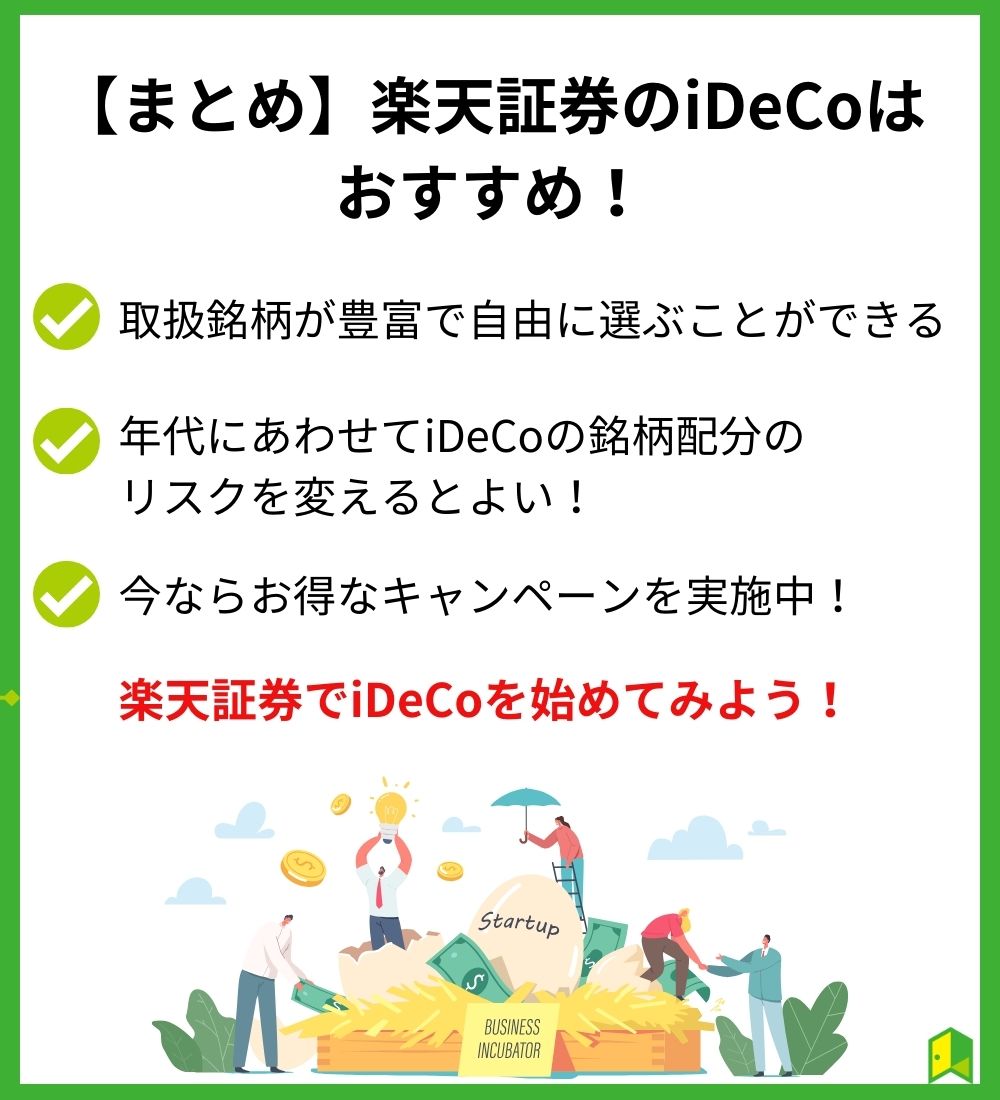 【まとめ】楽天証券のiDeCoはおすすめ！

取扱銘柄が豊富で自由に選ぶことができる

年代にあわせてiDeCoの銘柄配分のリスクを変えるとよい！

今ならお得なキャンペーンを実施中！

楽天証券でiDeCoを始めてみよう！

Startup

BUSINESS INCUBATOR